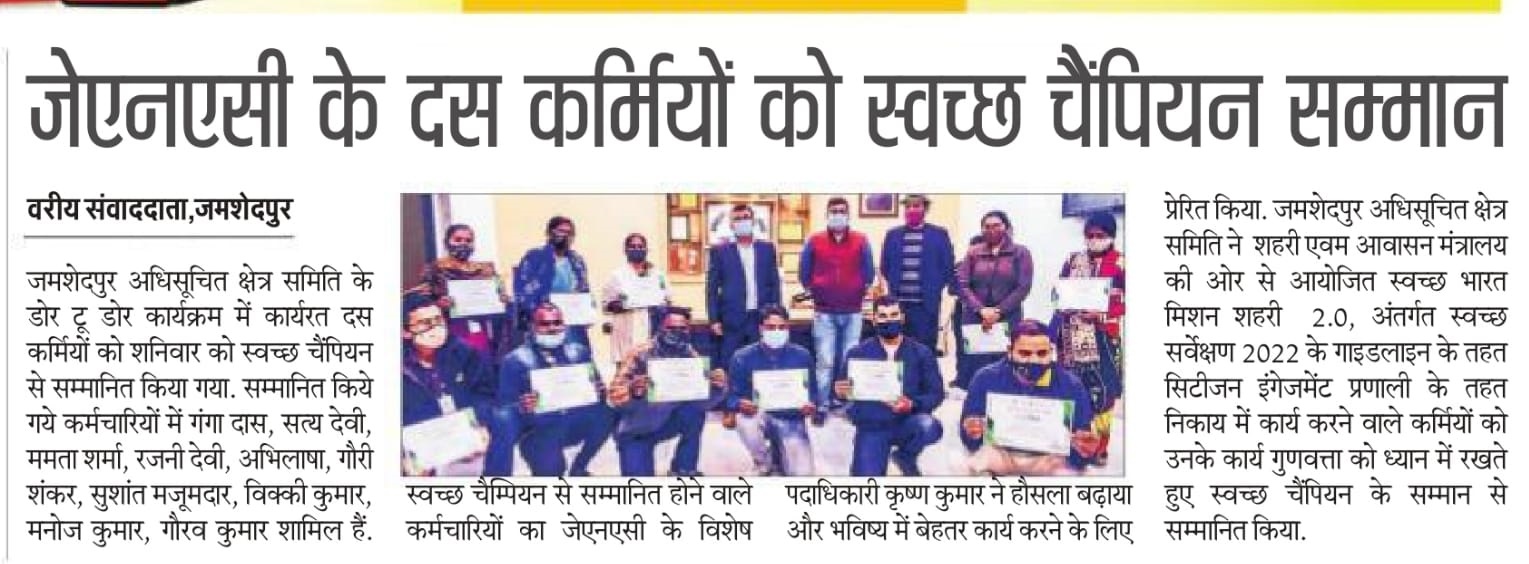 जेएनएसी के दस कर्मियों को स्वच्छ चैंपियन सम्मान

वरीय संवाददाता,जमशेदपुर

जमशेदपुर अधिसूचित क्षेत्र समिति के डोर टू डोर कार्यक्रम में कार्यरत दस कर्मियों को शनिवार को स्वच्छ चैंपियन से सम्मानित किया गया. सम्मानित किये गये कर्मचारियों में गंगा दास, सत्य देवी, ममता शर्मा, रजनी देवी, अभिलाषा, गौरी शंकर, सुशांत मजूमदार, विक्की कुमार, मनोज कुमार, गौरव कुमार शामिल हैं.

स्वच्छ चैम्पियन से सम्मानित होने वाले कर्मचारियों का जेएनएसी के विशेष पदाधिकारी कृष्ण कुमार ने हौसला बढ़ाया और भविष्य में बेहतर कार्य करने के लिए प्रेरित किया. जमशेदपुर अधिसूचित क्षेत्र समिति ने शहरी एवम आवासन मंत्रालय की ओर से आयोजित स्वच्छ भारत मिशन शहरी 2.0, अंतर्गत स्वच्छ सर्वेक्षण 2022 के गाइडलाइन के तहत सिटीजन इंगेजमेंट प्रणाली के तहत निकाय में कार्य करने वाले कर्मियों को उनके कार्य गुणवत्ता को ध्यान में रखते हुए स्वच्छ चैंपियन के सम्मान से सम्मानित किया.